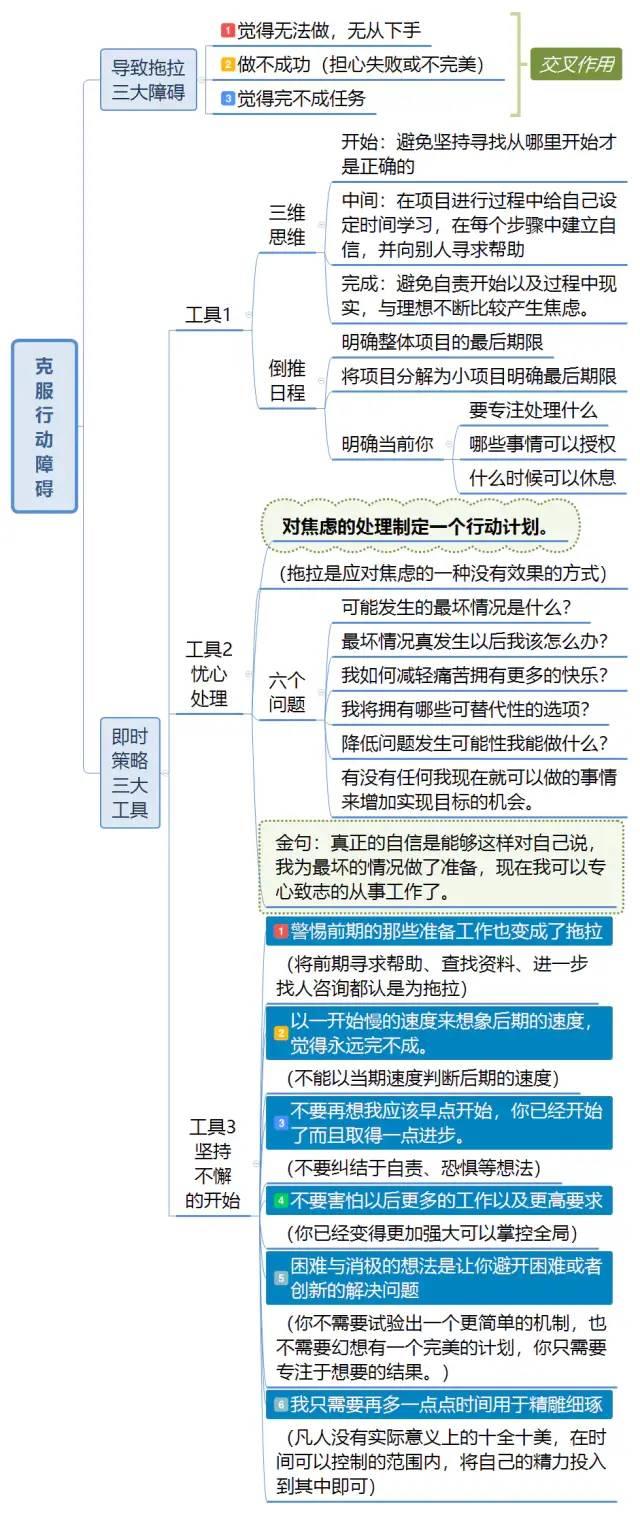 克服行动障碍

导致拖拉三大障碍
1 觉得无法做，无从下手
2 做不成功（担心失败或不完美）
3 觉得完不成任务
交叉作用

即时策略三大工具

工具1
三维思维
开始：避免坚持寻找从哪里开始才是正确的
中间：在项目进行过程中给自己设定时间学习，在每个步骤中建立自信，并向别人寻求帮助
完成：避免自责开始以及过程中现实，与理想不断比较产生焦虑。
倒推日程
明确整体项目的最后期限
将项目分解为小项目明确最后期限
明确当前你
要专注处理什么
哪些事情可以授权
什么时候可以休息

工具2 忧心处理
对焦虑的处理制定一个行动计划。
（拖拉是应对焦虑的一种没有效果的方式）
六个问题
可能发生的最坏情况是什么？
最坏情况真发生以后我该怎么办？
我如何减轻痛苦拥有更多的快乐？
我将拥有哪些可替代性的选项？
降低问题发生可能性我能做什么？
有没有任何我现在就可以做的事情来增加实现目标的机会。
金句：真正的自信是能够这样对自己说，我为最坏的情况做了准备，现在我可以专心致志的从事工作了。

工具3 坚持不懈的开始
1 警惕前期的那些准备工作也变成了拖拉
（将前期寻求帮助、查找资料、进一步找人咨询都认是为拖拉）
2 以一开始慢的速度来想象后期的速度，觉得永远完不成。
（不能以当期速度判断后期的速度）
3 不要再想我应该早点开始，你已经开始了而且取得一点进步。
（不要纠结于自责、恐惧等想法）
4 不要害怕以后更多的工作以及更高要求
（你已经变得更加强大可以掌控全局）
5 困难与消极的想法是让你避开困难或者创新的解决问题
（你不需要试验出一个更简单的机制，也不需要幻想有一个完美的计划，你只需要专注于想要的结果。）
6 我只需要再多一点点时间用于精雕细琢
（凡人没有实际意义上的十全十美，在时间可以控制的范围内，将自己的精力投入到其中即可）